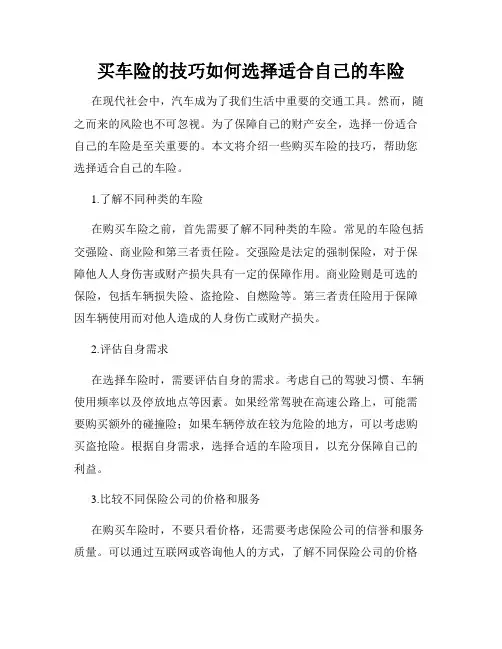 买车险的技巧如何选择适合自己的车险

在现代社会中，汽车成为了我们生活中重要的交通工具。然而，随之而来的风险也不可忽视。为了保障自己的财产安全，选择一份适合自己的车险是至关重要的。本文将介绍一些购买车险的技巧，帮助您选择适合自己的车险。

1.了解不同种类的车险

在购买车险之前，首先需要了解不同种类的车险。常见的车险包括交强险、商业险和第三者责任险。交强险是法定的强制保险，对于保障他人人身伤害或财产损失具有一定的保障作用。商业险则是可选的保险，包括车辆损失险、盗抢险、自燃险等。第三者责任险用于保障因车辆使用而对他人造成的人身伤亡或财产损失。

2.评估自身需求

在选择车险时，需要评估自身的需求。考虑自己的驾驶习惯、车辆使用频率以及停放地点等因素。如果经常驾驶在高速公路上，可能需要购买额外的碰撞险；如果车辆停放在较为危险的地方，可以考虑购买盗抢险。根据自身需求，选择合适的车险项目，以充分保障自己的利益。

3.比较不同保险公司的价格和服务

在购买车险时，不要只看价格，还需要考虑保险公司的信誉和服务质量。可以通过互联网或咨询他人的方式，了解不同保险公司的价格